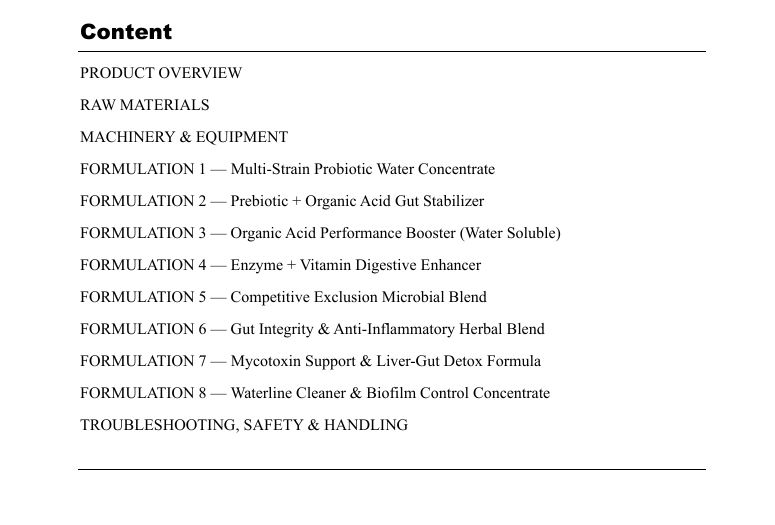 Content

PRODUCT OVERVIEW

RAW MATERIALS

MACHINERY & EQUIPMENT

FORMULATION 1 — Multi-Strain Probiotic Water Concentrate

FORMULATION 2 — Prebiotic + Organic Acid Gut Stabilizer

FORMULATION 3 — Organic Acid Performance Booster (Water Soluble)

FORMULATION 4 — Enzyme + Vitamin Digestive Enhancer

FORMULATION 5 — Competitive Exclusion Microbial Blend

FORMULATION 6 — Gut Integrity & Anti-Inflammatory Herbal Blend

FORMULATION 7 — Mycotoxin Support & Liver-Gut Detox Formula

FORMULATION 8 — Waterline Cleaner & Biofilm Control Concentrate

TROUBLESHOOTING, SAFETY & HANDLING